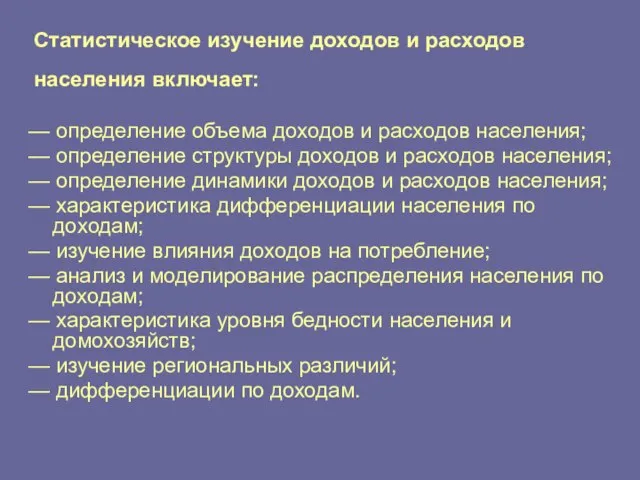 Статистическое изучение доходов и расходов населения включает:

— определение объема доходов и расходов населения;
— определение структуры доходов и расходов населения;
— определение динамики доходов и расходов населения;
— характеристика дифференциации населения по доходам;
— изучение влияния доходов на потребление;
— анализ и моделирование распределения населения по доходам;
— характеристика уровня бедности населения и домохозяйств;
— изучение региональных различий;
— дифференциации по доходам.